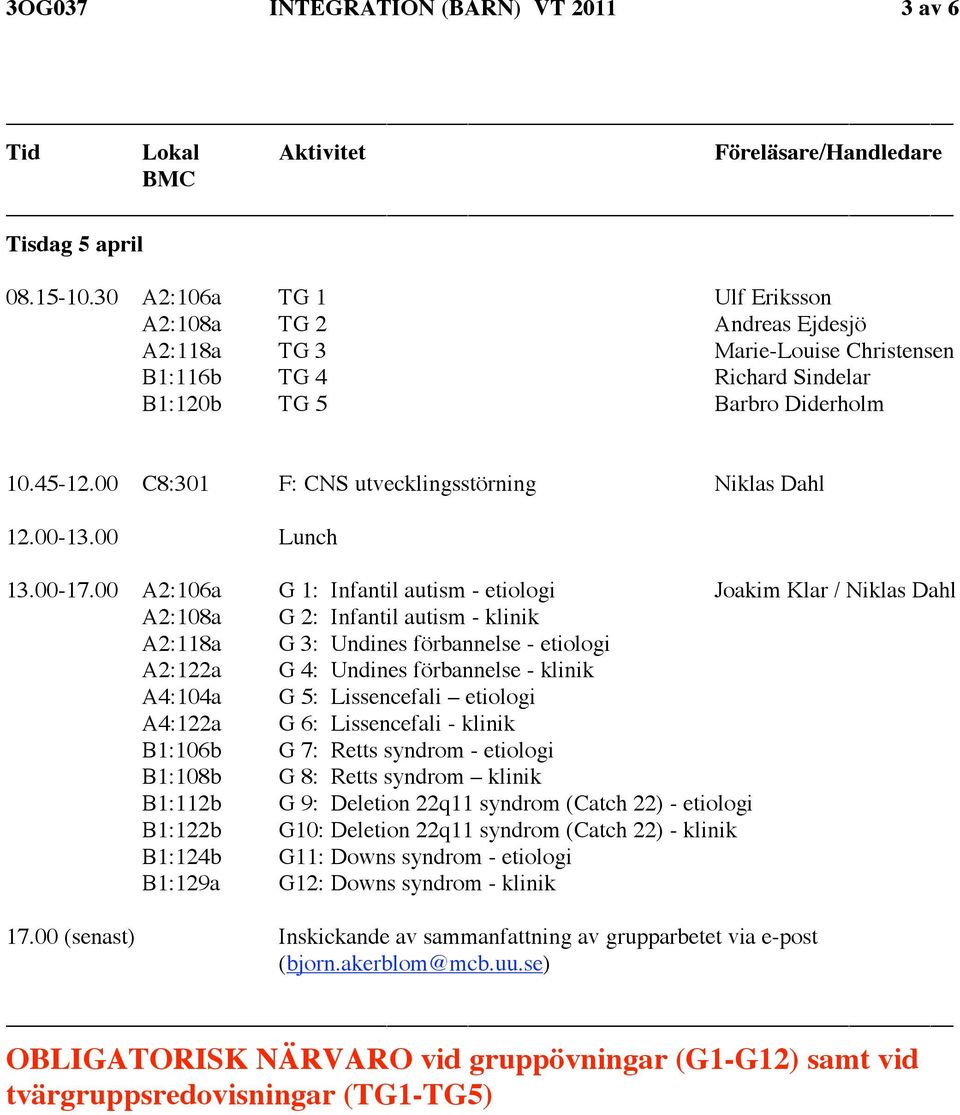 3OG037 INTEGRATION (BARN) VT 2011 3 av 6

| Tid | Lokal BMC | Aktivitet | Föreläsare/Handledare |
|---|---|---|---|
| Tisdag 5 april | | | |
| 08.15-10.30 | A2:106a | TG 1 | Ulf Eriksson |
| | A2:108a | TG 2 | Andreas Ejdesjö |
| | A2:118a | TG 3 | Marie-Louise Christensen |
| | B1:116b | TG 4 | Richard Sindelar |
| | B1:120b | TG 5 | Barbro Diderholm |
| 10.45-12.00 | C8:301 | F: CNS utvecklingsstörning | Niklas Dahl |
| 12.00-13.00 | | Lunch | |
| 13.00-17.00 | A2:106a | G 1: Infantil autism - etiologi | Joakim Klar / Niklas Dahl |
| | A2:108a | G 2: Infantil autism - klinik | |
| | A2:118a | G 3: Undines förbannelse - etiologi | |
| | A2:122a | G 4: Undines förbannelse - klinik | |
| | A4:104a | G 5: Lissencefali – etiologi | |
| | A4:122a | G 6: Lissencefali - klinik | |
| | B1:106b | G 7: Retts syndrom - etiologi | |
| | B1:108b | G 8: Retts syndrom – klinik | |
| | B1:112b | G 9: Deletion 22q11 syndrom (Catch 22) - etiologi | |
| | B1:122b | G10: Deletion 22q11 syndrom (Catch 22) - klinik | |
| | B1:124b | G11: Downs syndrom - etiologi | |
| | B1:129a | G12: Downs syndrom - klinik | |
| 17.00 (senast) | | Inskickande av sammanfattning av grupparbetet via e-post (bjorn.akerblom@mcb.uu.se) | |

OBLIGATORISK NÄRVARO vid gruppövningar (G1-G12) samt vid tvärgruppsredovisningar (TG1-TG5)